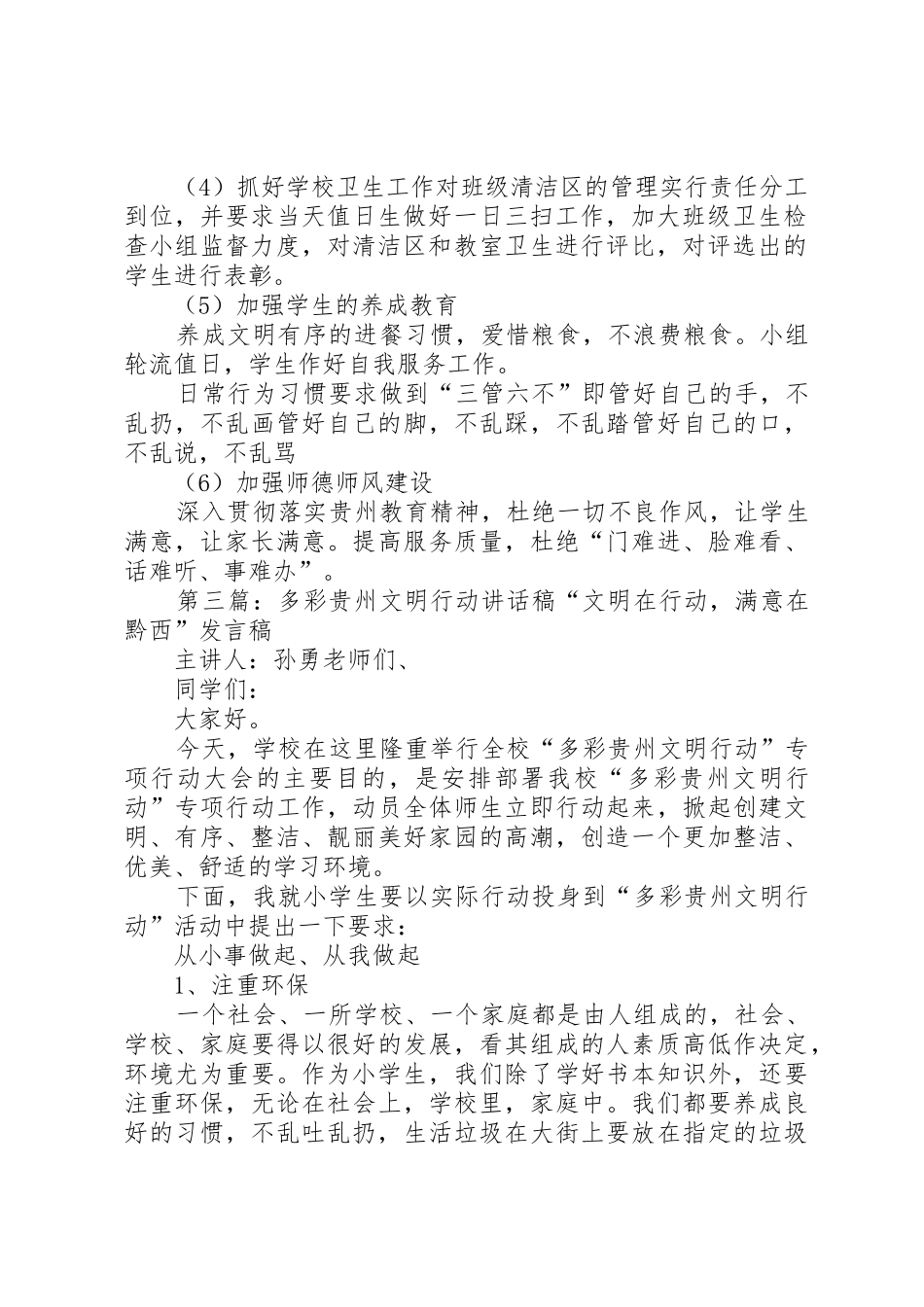 （4）抓好学校卫生工作对班级清洁区的管理实行责任分工到位，并要求当天值日生做好一日三扫工作，加大班级卫生检查小组监督力度，对清洁区和教室卫生进行评比，对评选出的学生进行表彰。

（5）加强学生的养成教育

养成文明有序的进餐习惯，爱惜粮食，不浪费粮食。小组轮流值日，学生作好自我服务工作。

日常行为习惯要求做到“三管六不”即管好自己的手，不乱扔，不乱画管好自己的脚，不乱踩，不乱踏管好自己的口，不乱说，不乱骂

（6）加强师德师风建设

深入贯彻落实贵州教育精神，杜绝一切不良作风，让学生满意，让家长满意。提高服务质量，杜绝“门难进、脸难看、话难听、事难办”。

第三篇：多彩贵州文明行动讲话稿“文明在行动，满意在黔西”发言稿

主讲人：孙勇老师们、

同学们：

大家好。

今天，学校在这里隆重举行全校“多彩贵州文明行动”专项行动大会的主要目的，是安排部署我校“多彩贵州文明行动”专项行动工作，动员全体师生立即行动起来，掀起创建文明、有序、整洁、靓丽美好家园的高潮，创造一个更加整洁、优美、舒适的学习环境。

下面，我就小学生要以实际行动投身到“多彩贵州文明行动”活动中提出一下要求：

从小事做起、从我做起

1、注重环保

一个社会、一所学校、一个家庭都是由人组成的，社会、学校、家庭要得以很好的发展，看其组成的人素质高低作决定，环境尤为重要。作为小学生，我们除了学好书本知识外，还要注重环保，无论在社会上，学校里，家庭中。我们都要养成良好的习惯，不乱吐乱扔，生活垃圾在大街上要放在指定的垃圾